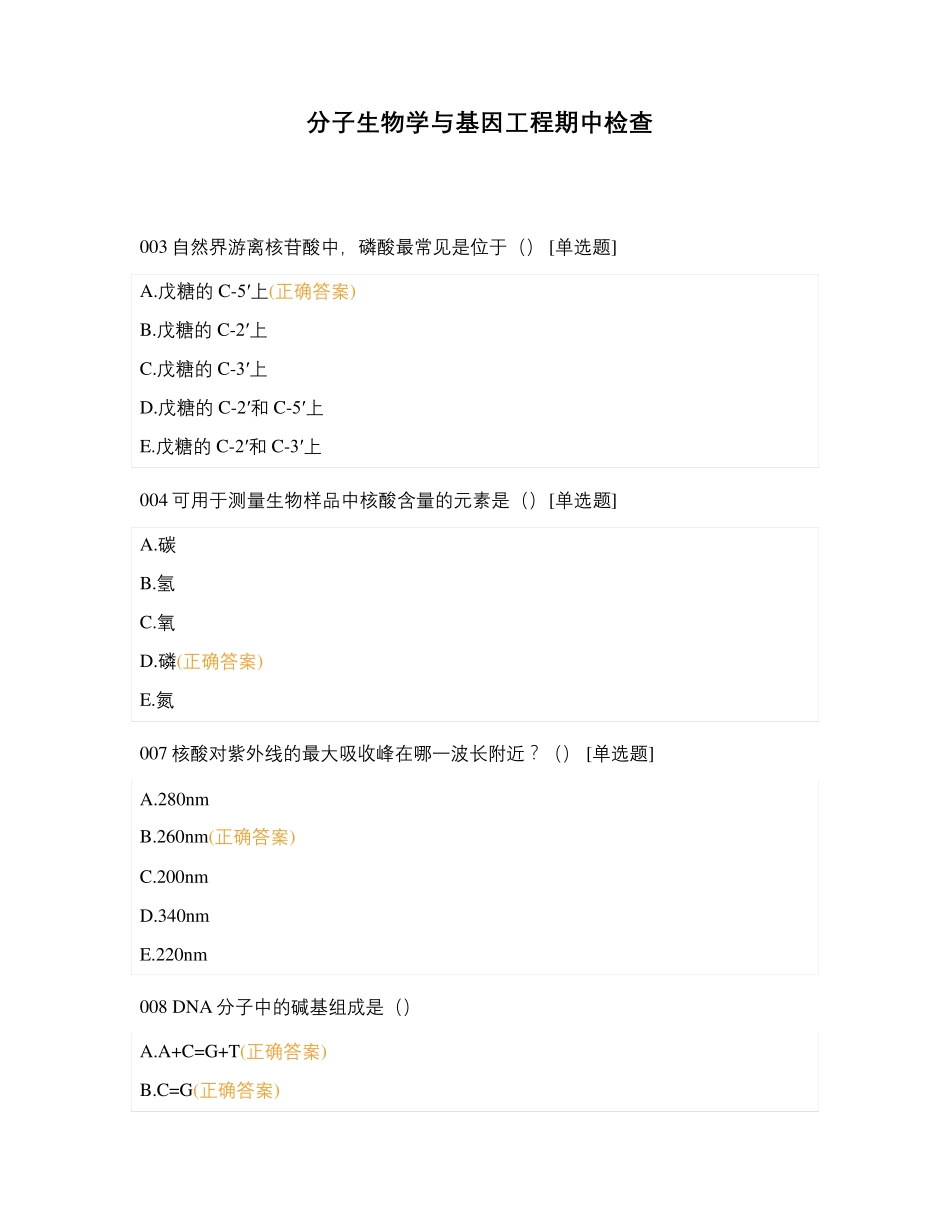 分子生物学与基因工程期中检查

003 自然界游离核苷酸中，磷酸最常见是位于（） [单选题]

A.戊糖的 C-5′上(正确答案)

B.戊糖的 C-2′上

C.戊糖的 C-3′上

D.戊糖的 C-2′和 C-5′上

E.戊糖的 C-2′和 C-3′上

004 可用于测量生物样品中核酸含量的元素是（）[单选题]

A.碳

B.氢

C.氧

D.磷(正确答案)

E.氮

007 核酸对紫外线的最大吸收峰在哪一波长附近？（） [单选题]

A.280nm

B.260nm(正确答案)

C.200nm

D.340nm

E.220nm

008 DNA 分子中的碱基组成是（）

A.A+C=G+T(正确答案)

B.C=G(正确答案)